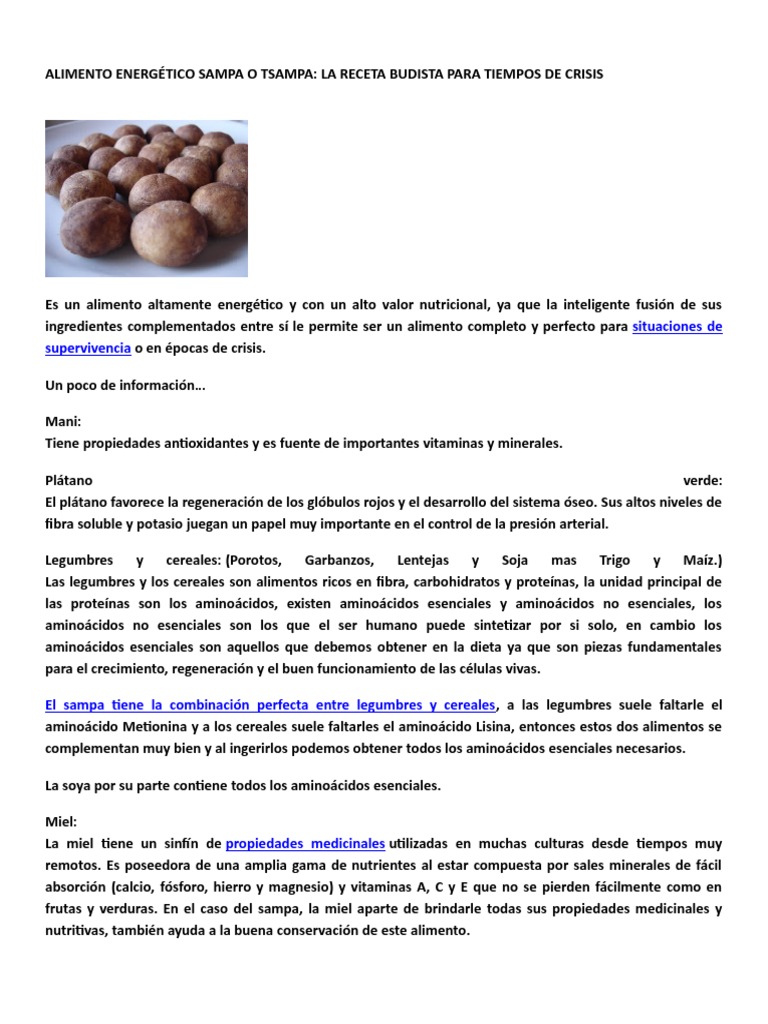 ALIMENTO ENERGÉTICO SAMPA O TSAMPA: LA RECETA BUDISTA PARA TIEMPOS DE CRISIS

Es un alimento altamente energético y con un alto valor nutricional, ya que la inteligente fusión de sus ingredientes complementados entre sí le permite ser un alimento completo y perfecto para situaciones de supervivencia o en épocas de crisis.

Un poco de información…

Mani:
Tiene propiedades antioxidantes y es fuente de importantes vitaminas y minerales.

Plátano verde:
El plátano favorece la regeneración de los glóbulos rojos y el desarrollo del sistema óseo. Sus altos niveles de fibra soluble y potasio juegan un papel muy importante en el control de la presión arterial.

Legumbres y cereales: (Porotos, Garbanzos, Lentejas y Soja mas Trigo y Maíz.)
Las legumbres y los cereales son alimentos ricos en fibra, carbohidratos y proteínas, la unidad principal de las proteínas son los aminoácidos, existen aminoácidos esenciales y aminoácidos no esenciales, los aminoácidos no esenciales son los que el ser humano puede sintetizar por si solo, en cambio los aminoácidos esenciales son aquellos que debemos obtener en la dieta ya que son piezas fundamentales para el crecimiento, regeneración y el buen funcionamiento de las células vivas.

El sampa tiene la combinación perfecta entre legumbres y cereales, a las legumbres suele faltarle el aminoácido Metionina y a los cereales suele faltarles el aminoácido Lisina, entonces estos dos alimentos se complementan muy bien y al ingerirlos podemos obtener todos los aminoácidos esenciales necesarios.

La soya por su parte contiene todos los aminoácidos esenciales.

Miel:
La miel tiene un sinfín de propiedades medicinales utilizadas en muchas culturas desde tiempos muy remotos. Es poseedora de una amplia gama de nutrientes al estar compuesta por sales minerales de fácil absorción (calcio, fósforo, hierro y magnesio) y vitaminas A, C y E que no se pierden fácilmente como en frutas y verduras. En el caso del sampa, la miel aparte de brindarle todas sus propiedades medicinales y nutritivas, también ayuda a la buena conservación de este alimento.